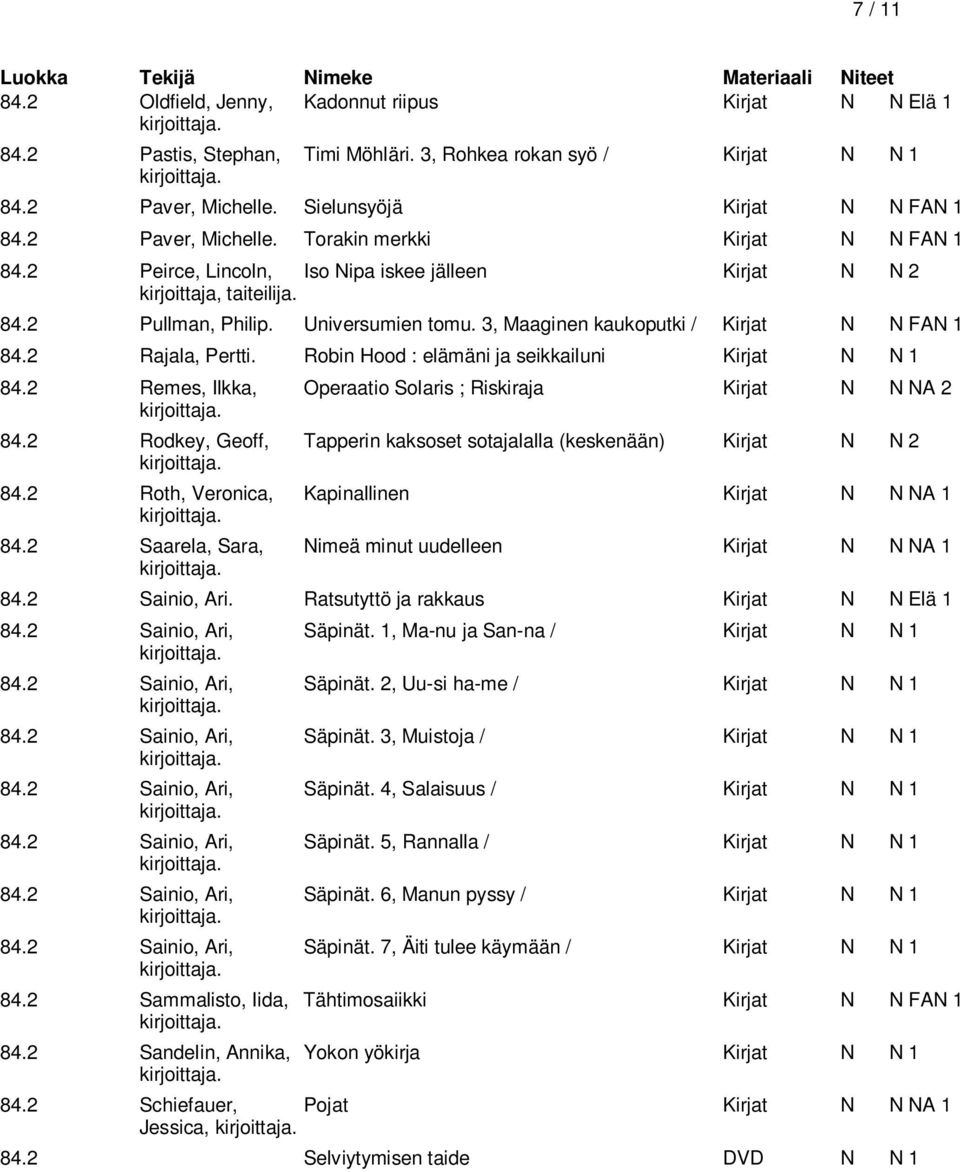 7 / 11

| Luokka | Tekijä | Nimeke | Materiaali | Niteet |
|---|---|---|---|---|
| 84.2 | Oldfield, Jenny, kirjoittaja. | Kadonnut riipus | Kirjat | N N Elä 1 |
| 84.2 | Pastis, Stephan, kirjoittaja. | Timi Möhläri. 3, Rohkea rokan syö / | Kirjat | N N 1 |
| 84.2 | Paver, Michelle. | Sielunsyöjä | Kirjat | N N FAN 1 |
| 84.2 | Paver, Michelle. | Torakin merkki | Kirjat | N N FAN 1 |
| 84.2 | Peirce, Lincoln, kirjoittaja, taiteilija. | Iso Nipa iskee jälleen | Kirjat | N N 2 |
| 84.2 | Pullman, Philip. | Universumien tomu. 3, Maaginen kaukoputki / | Kirjat | N N FAN 1 |
| 84.2 | Rajala, Pertti. | Robin Hood : elämäni ja seikkailuni | Kirjat | N N 1 |
| 84.2 | Remes, Ilkka, kirjoittaja. | Operaatio Solaris ; Riskiraja | Kirjat | N N NA 2 |
| 84.2 | Rodkey, Geoff, kirjoittaja. | Tapperin kaksoset sotajalalla (keskenään) | Kirjat | N N 2 |
| 84.2 | Roth, Veronica, kirjoittaja. | Kapinallinen | Kirjat | N N NA 1 |
| 84.2 | Saarela, Sara, kirjoittaja. | Nimeä minut uudelleen | Kirjat | N N NA 1 |
| 84.2 | Sainio, Ari. | Ratsutyttö ja rakkaus | Kirjat | N N Elä 1 |
| 84.2 | Sainio, Ari, kirjoittaja. | Säpinät. 1, Ma-nu ja San-na / | Kirjat | N N 1 |
| 84.2 | Sainio, Ari, kirjoittaja. | Säpinät. 2, Uu-si ha-me / | Kirjat | N N 1 |
| 84.2 | Sainio, Ari, kirjoittaja. | Säpinät. 3, Muistoja / | Kirjat | N N 1 |
| 84.2 | Sainio, Ari, kirjoittaja. | Säpinät. 4, Salaisuus / | Kirjat | N N 1 |
| 84.2 | Sainio, Ari, kirjoittaja. | Säpinät. 5, Rannalla / | Kirjat | N N 1 |
| 84.2 | Sainio, Ari, kirjoittaja. | Säpinät. 6, Manun pyssy / | Kirjat | N N 1 |
| 84.2 | Sainio, Ari, kirjoittaja. | Säpinät. 7, Äiti tulee käymään / | Kirjat | N N 1 |
| 84.2 | Sammalisto, Iida, kirjoittaja. | Tähtimosaiikki | Kirjat | N N FAN 1 |
| 84.2 | Sandelin, Annika, kirjoittaja. | Yokon yökirja | Kirjat | N N 1 |
| 84.2 | Schiefauer, Jessica, kirjoittaja. | Pojat | Kirjat | N N NA 1 |
| 84.2 | | Selviytymisen taide | DVD | N N 1 |